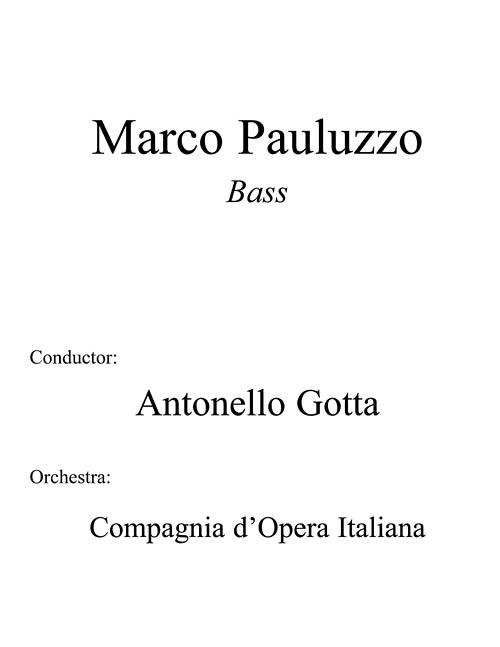 Marco Pauluzzo

Bass

Conductor:

Antonello Gotta

Orchestra:

Compagnia d'Opera Italiana